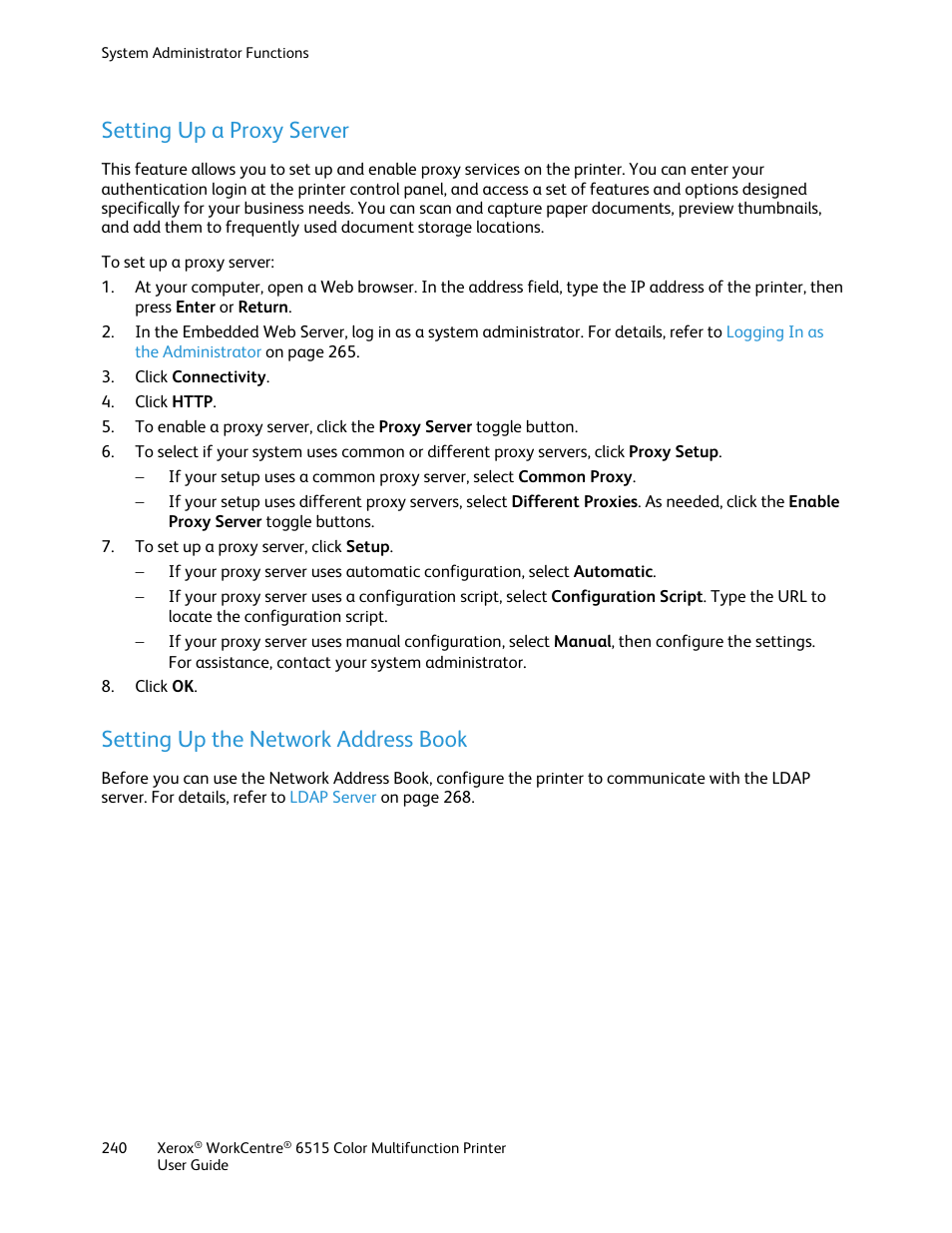 System Administrator Functions

Setting Up a Proxy Server

This feature allows you to set up and enable proxy services on the printer. You can enter your authentication login at the printer control panel, and access a set of features and options designed specifically for your business needs. You can scan and capture paper documents, preview thumbnails, and add them to frequently used document storage locations.

To set up a proxy server:

1. At your computer, open a Web browser. In the address field, type the IP address of the printer, then press Enter or Return.
2. In the Embedded Web Server, log in as a system administrator. For details, refer to Logging In as the Administrator on page 265.
3. Click Connectivity.
4. Click HTTP.
5. To enable a proxy server, click the Proxy Server toggle button.
6. To select if your system uses common or different proxy servers, click Proxy Setup.
   – If your setup uses a common proxy server, select Common Proxy.
   – If your setup uses different proxy servers, select Different Proxies. As needed, click the Enable Proxy Server toggle buttons.
7. To set up a proxy server, click Setup.
   – If your proxy server uses automatic configuration, select Automatic.
   – If your proxy server uses a configuration script, select Configuration Script. Type the URL to locate the configuration script.
   – If your proxy server uses manual configuration, select Manual, then configure the settings. For assistance, contact your system administrator.
8. Click OK.

Setting Up the Network Address Book

Before you can use the Network Address Book, configure the printer to communicate with the LDAP server. For details, refer to LDAP Server on page 268.

240 Xerox® WorkCentre® 6515 Color Multifunction Printer
User Guide